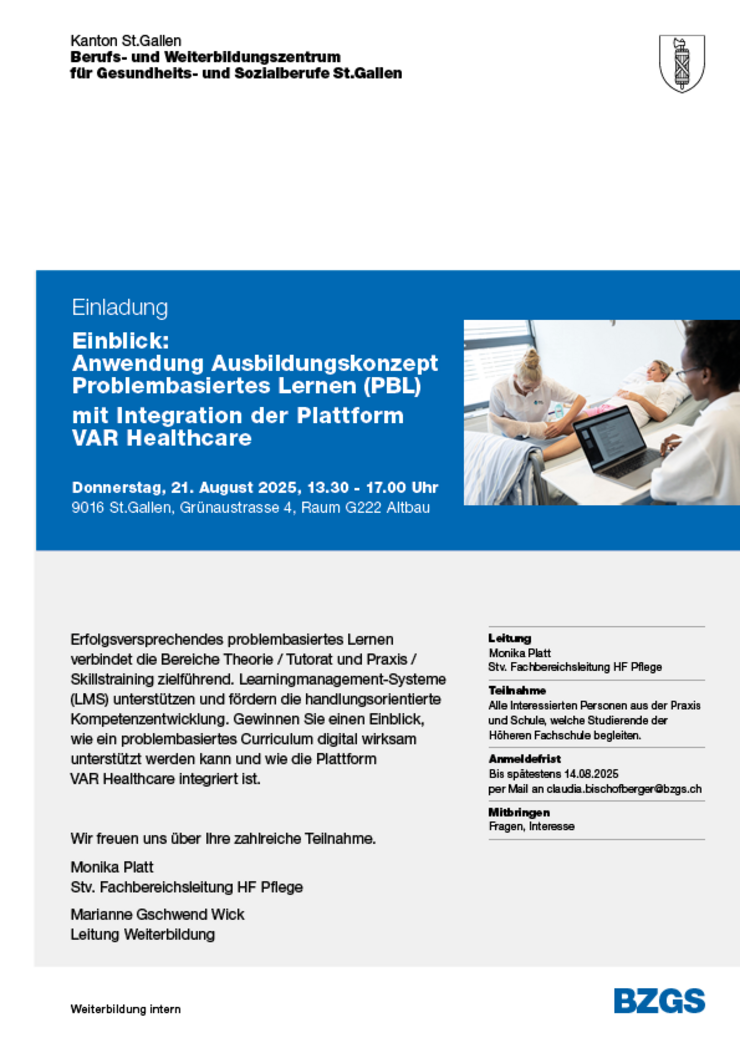 Kanton St.Gallen
Berufs- und Weiterbildungszentrum
für Gesundheits- und Sozialberufe St.Gallen

Einladung

Einblick:
Anwendung Ausbildungskonzept Problembasiertes Lernen (PBL) mit Integration der Plattform VAR Healthcare

Donnerstag, 21. August 2025, 13.30 - 17.00 Uhr
9016 St.Gallen, Grünaustrasse 4, Raum G222 Altbau

Erfolgsversprechendes problembasiertes Lernen verbindet die Bereiche Theorie / Tutorat und Praxis / Skillstraining zielführend. Learningmanagement-Systeme (LMS) unterstützen und fördern die handlungsorientierte Kompetenzentwicklung. Gewinnen Sie einen Einblick, wie ein problembasiertes Curriculum digital wirksam unterstützt werden kann und wie die Plattform VAR Healthcare integriert ist.

Wir freuen uns über Ihre zahlreiche Teilnahme.

Monika Platt
Stv. Fachbereichsleitung HF Pflege

Marianne Gschwend Wick
Leitung Weiterbildung

Leitung
Monika Platt
Stv. Fachbereichsleitung HF Pflege

Teilnahme
Alle Interessierten Personen aus der Praxis und Schule, welche Studierende der Höheren Fachschule begleiten.

Anmeldefrist
Bis spätestens 14.08.2025
per Mail an claudia.bischofberger@bzgs.ch

Mitbringen
Fragen, Interesse

Weiterbildung intern

BZGS